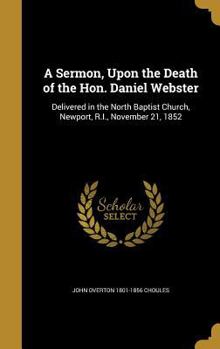 A Sermon, Upon the Death of the Hon. Daniel Webster

Delivered in the North Baptist Church, Newport, R.I., November 21, 1852

Scholar SELECT

JOHN OVERTON 1801-1856 CHOULES